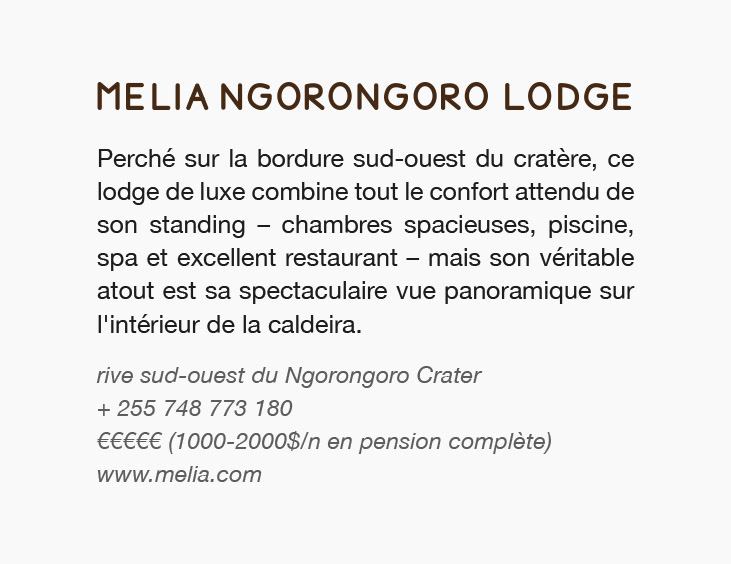 MELIA NGORONGORO LODGE

Perché sur la bordure sud-ouest du cratère, ce lodge de luxe combine tout le confort attendu de son standing – chambres spacieuses, piscine, spa et excellent restaurant – mais son véritable atout est sa spectaculaire vue panoramique sur l'intérieur de la caldeira.

rive sud-ouest du Ngorongoro Crater
+ 255 748 773 180
€€€€€ (1000-2000$/n en pension complète)
www.melia.com